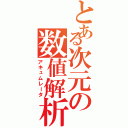 とある次元の数値解析

アキュムレータ